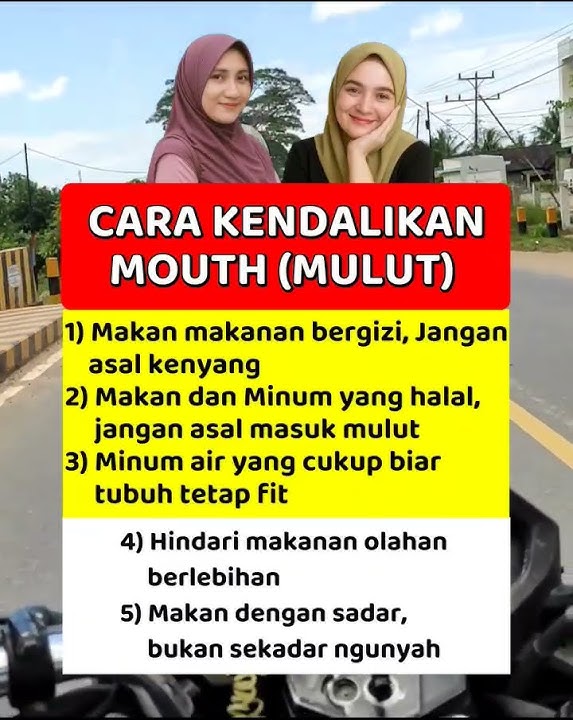 CARA KENDALIKAN MOUTH (MULUT)

1) Makan makanan bergizi, Jangan asal kenyang
2) Makan dan Minum yang halal, jangan asal masuk mulut
3) Minum air yang cukup biar tubuh tetap fit

4) Hindari makanan olahan berlebihan
5) Makan dengan sadar, bukan sekadar ngunyah